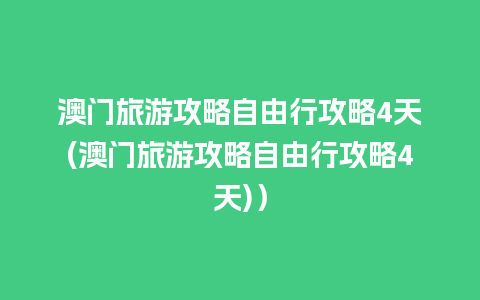 澳门旅游攻略自由行攻略4天(澳门旅游攻略自由行攻略4天))